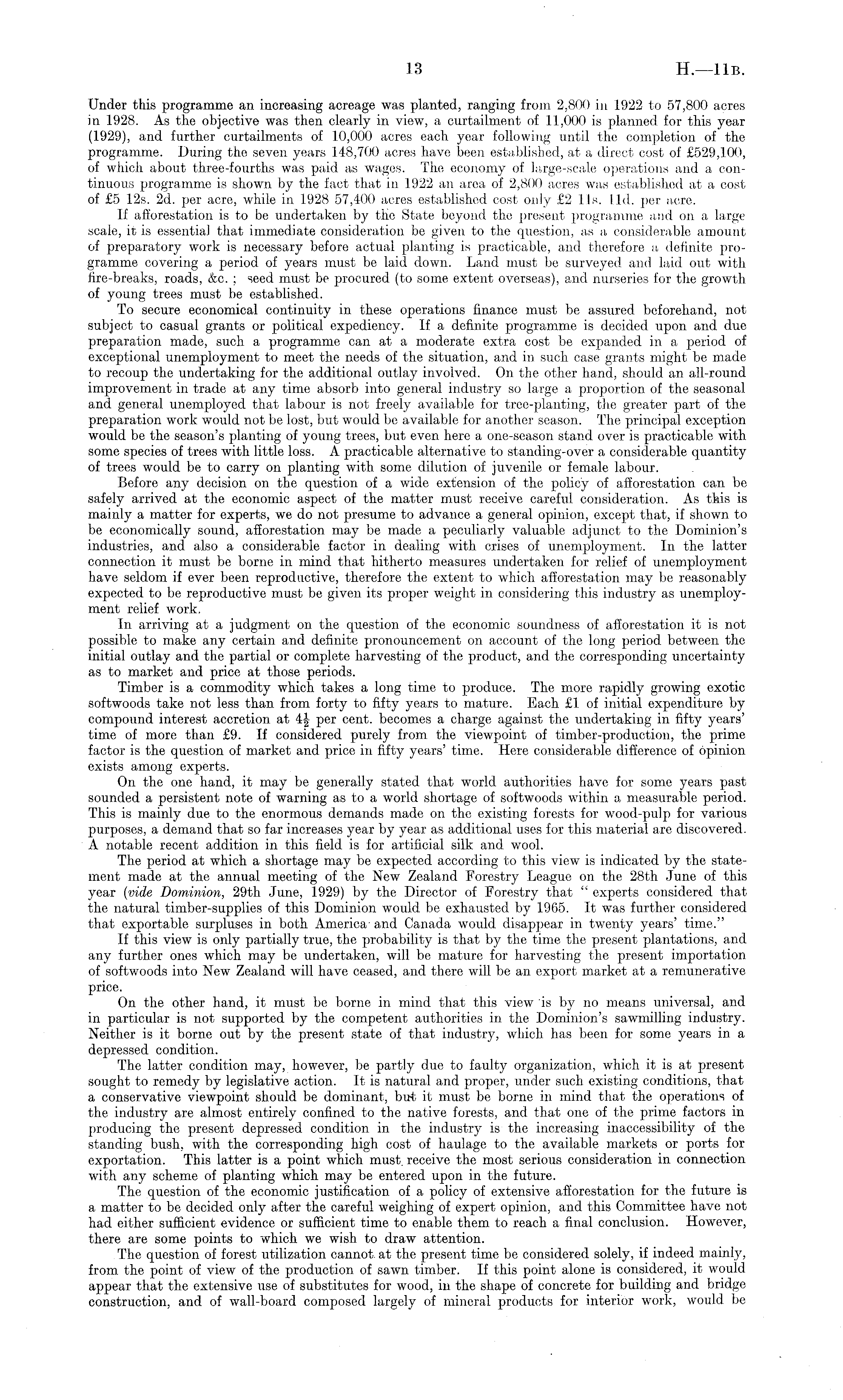 13 H.—11B.

Under this programme an increasing acreage was planted, ranging from 2,800 in 1922 to 57,800 acres in 1928. As the objective was then clearly in view, a curtailment of 11,000 is planned for this year (1929), and further curtailments of 10,000 acres each year following until the completion of the programme. During the seven years 148,700 acres have been established, at a direct cost of £529,100, of which about three-fourths was paid as wages. The economy of large-scale operations and a continuous programme is shown by the fact that in 1922 an area of 2,800 acres was established at a cost of £5 12s. 2d. per acre, while in 1928 57,400 acres established cost only £2 11s. 11d. per acre.

If afforestation is to be undertaken by the State beyond the present programme and on a large scale, it is essential that immediate consideration be given to the question, as a considerable amount of preparatory work is necessary before actual planting is practicable, and therefore a definite programme covering a period of years must be laid down. Land must be surveyed and laid out with fire-breaks, roads, &c.; seed must be procured (to some extent overseas), and nurseries for the growth of young trees must be established.

To secure economical continuity in these operations finance must be assured beforehand, not subject to casual grants or political expediency. If a definite programme is decided upon and due preparation made, such a programme can at a moderate extra cost be expanded in a period of exceptional unemployment to meet the needs of the situation, and in such case grants might be made to recoup the undertaking for the additional outlay involved. On the other hand, should an all-round improvement in trade at any time absorb into general industry so large a proportion of the seasonal and general unemployed that labour is not freely available for tree-planting, the greater part of the preparation work would not be lost, but would be available for another season. The principal exception would be the season's planting of young trees, but even here a one-season stand over is practicable with some species of trees with little loss. A practicable alternative to standing-over a considerable quantity of trees would be to carry on planting with some dilution of juvenile or female labour.

Before any decision on the question of a wide extension of the policy of afforestation can be safely arrived at the economic aspect of the matter must receive careful consideration. As this is mainly a matter for experts, we do not presume to advance a general opinion, except that, if shown to be economically sound, afforestation may be made a peculiarly valuable adjunct to the Dominion's industries, and also a considerable factor in dealing with crises of unemployment. In the latter connection it must be borne in mind that hitherto measures undertaken for relief of unemployment have seldom if ever been reproductive, therefore the extent to which afforestation may be reasonably expected to be reproductive must be given its proper weight in considering this industry as unemployment relief work.

In arriving at a judgment on the question of the economic soundness of afforestation it is not possible to make any certain and definite pronouncement on account of the long period between the initial outlay and the partial or complete harvesting of the product, and the corresponding uncertainty as to market and price at those periods.

Timber is a commodity which takes a long time to produce. The more rapidly growing exotic softwoods take not less than from forty to fifty years to mature. Each £1 of initial expenditure by compound interest accretion at $4\frac{1}{2}$ per cent. becomes a charge against the undertaking in fifty years' time of more than £9. If considered purely from the viewpoint of timber-production, the prime factor is the question of market and price in fifty years' time. Here considerable difference of opinion exists among experts.

On the one hand, it may be generally stated that world authorities have for some years past sounded a persistent note of warning as to a world shortage of softwoods within a measurable period. This is mainly due to the enormous demands made on the existing forests for wood-pulp for various purposes, a demand that so far increases year by year as additional uses for this material are discovered. A notable recent addition in this field is for artificial silk and wool.

The period at which a shortage may be expected according to this view is indicated by the statement made at the annual meeting of the New Zealand Forestry League on the 28th June of this year (vide Dominion, 29th June, 1929) by the Director of Forestry that "experts considered that the natural timber-supplies of this Dominion would be exhausted by 1965. It was further considered that exportable surpluses in both America and Canada would disappear in twenty years' time."

If this view is only partially true, the probability is that by the time the present plantations, and any further ones which may be undertaken, will be mature for harvesting the present importation of softwoods into New Zealand will have ceased, and there will be an export market at a remunerative price.

On the other hand, it must be borne in mind that this view is by no means universal, and in particular is not supported by the competent authorities in the Dominion's sawmilling industry. Neither is it borne out by the present state of that industry, which has been for some years in a depressed condition.

The latter condition may, however, be partly due to faulty organization, which it is at present sought to remedy by legislative action. It is natural and proper, under such existing conditions, that a conservative viewpoint should be dominant, but it must be borne in mind that the operations of the industry are almost entirely confined to the native forests, and that one of the prime factors in producing the present depressed condition in the industry is the increasing inaccessibility of the standing bush, with the corresponding high cost of haulage to the available markets or ports for exportation. This latter is a point which must receive the most serious consideration in connection with any scheme of planting which may be entered upon in the future.

The question of the economic justification of a policy of extensive afforestation for the future is a matter to be decided only after the careful weighing of expert opinion, and this Committee have not had either sufficient evidence or sufficient time to enable them to reach a final conclusion. However, there are some points to which we wish to draw attention.

The question of forest utilization cannot at the present time be considered solely, if indeed mainly, from the point of view of the production of sawn timber. If this point alone is considered, it would appear that the extensive use of substitutes for wood, in the shape of concrete for building and bridge construction, and of wall-board composed largely of mineral products for interior work, would be